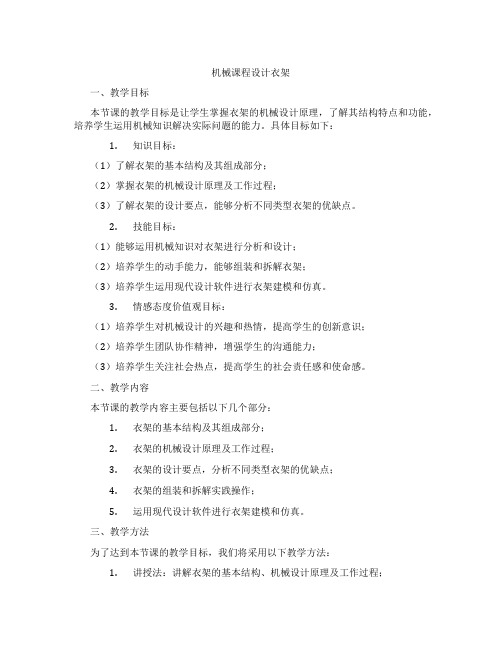 机械课程设计衣架

一、教学目标

本节课的教学目标是让学生掌握衣架的机械设计原理，了解其结构特点和功能，培养学生运用机械知识解决实际问题的能力。具体目标如下：

1. 知识目标：

（1）了解衣架的基本结构及其组成部分；

（2）掌握衣架的机械设计原理及工作过程；

（3）了解衣架的设计要点，能够分析不同类型衣架的优缺点。

2. 技能目标：

（1）能够运用机械知识对衣架进行分析和设计；

（2）培养学生的动手能力，能够组装和拆解衣架；

（3）培养学生运用现代设计软件进行衣架建模和仿真。

3. 情感态度价值观目标：

（1）培养学生对机械设计的兴趣和热情，提高学生的创新意识；

（2）培养学生团队协作精神，增强学生的沟通能力；

（3）培养学生关注社会热点，提高学生的社会责任感和使命感。

二、教学内容

本节课的教学内容主要包括以下几个部分：

1. 衣架的基本结构及其组成部分；

2. 衣架的机械设计原理及工作过程；

3. 衣架的设计要点，分析不同类型衣架的优缺点；

4. 衣架的组装和拆解实践操作；

5. 运用现代设计软件进行衣架建模和仿真。

三、教学方法

为了达到本节课的教学目标，我们将采用以下教学方法：

1. 讲授法：讲解衣架的基本结构、机械设计原理及工作过程；